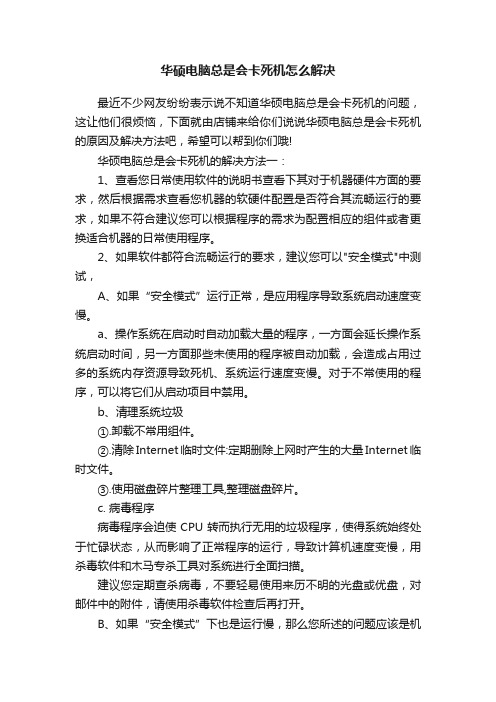 华硕电脑总是会卡死机怎么解决

最近不少网友纷纷表示说不知道华硕电脑总是会卡死机的问题，这让他们很烦恼，下面就由店铺来给你们说说华硕电脑总是会卡死机的原因及解决方法吧，希望可以帮到你们哦!

华硕电脑总是会卡死机的解决方法一：

1、查看您日常使用软件的说明书查看下其对于机器硬件方面的要求，然后根据需求查看您机器的软硬件配置是否符合其流畅运行的要求，如果不符合建议您可以根据程序的需求为配置相应的组件或者更换适合机器的日常使用程序。

2、如果软件都符合流畅运行的要求，建议您可以"安全模式"中测试，

A、如果“安全模式”运行正常，是应用程序导致系统启动速度变慢。

a、操作系统在启动时自动加载大量的程序，一方面会延长操作系统启动时间，另一方面那些未使用的程序被自动加载，会造成占用过多的系统内存资源导致死机、系统运行速度变慢。对于不常使用的程序，可以将它们从启动项目中禁用。

b、清理系统垃圾

①.卸载不常用组件。

②.清除Internet临时文件:定期删除上网时产生的大量Internet临时文件。

③.使用磁盘碎片整理工具,整理磁盘碎片。

c. 病毒程序

病毒程序会迫使 CPU 转而执行无用的垃圾程序，使得系统始终处于忙碌状态，从而影响了正常程序的运行，导致计算机速度变慢，用杀毒软件和木马专杀工具对系统进行全面扫描。

建议您定期查杀病毒，不要轻易使用来历不明的光盘或优盘，对邮件中的附件，请使用杀毒软件检查后再打开。

B、如果“安全模式”下也是运行慢，那么您所述的问题应该是机